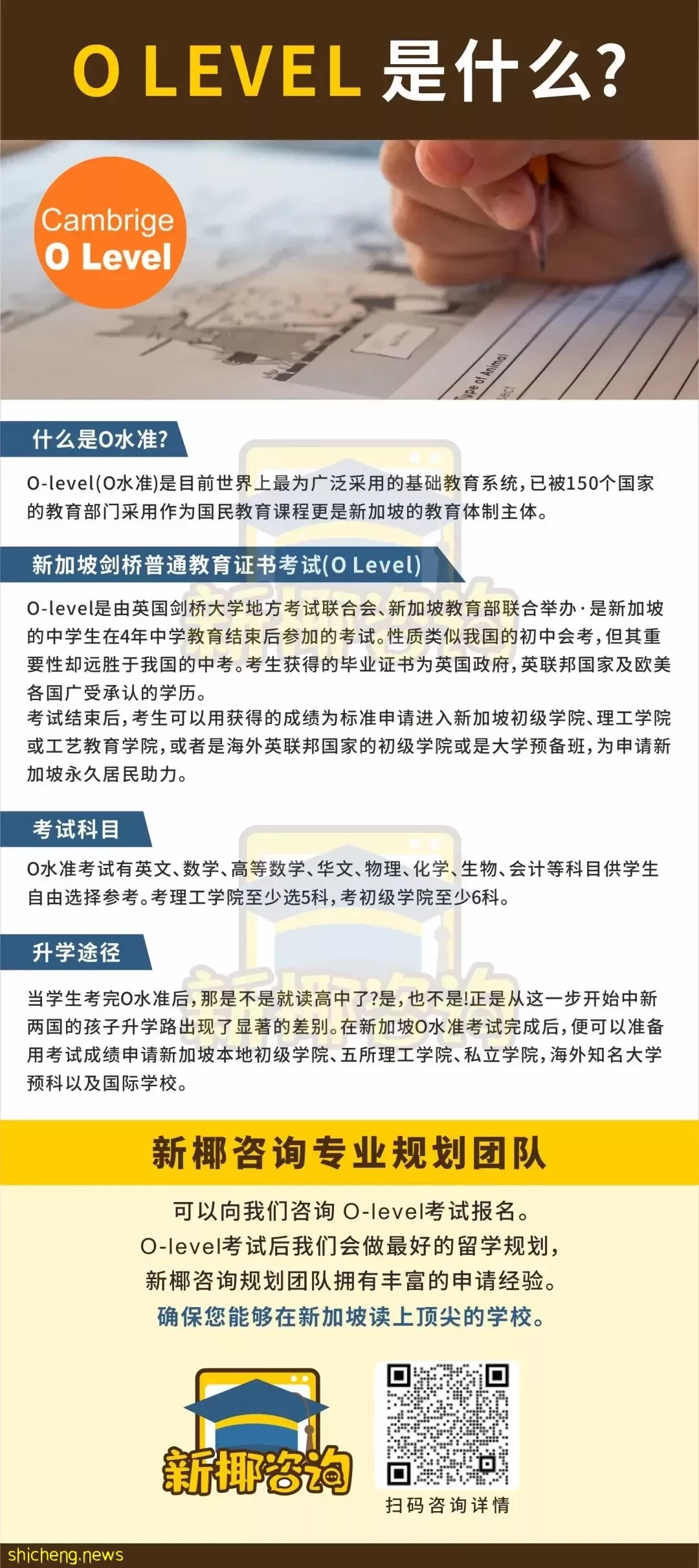 O LEVEL 是什么?

Cambrige
O Level

Type of Animal

什么是O水准?

O-level(O水准)是目前世界上最为广泛采用的基础教育系统,已被150个国家的教育部门采用作为国民教育课程更是新加坡的教育体制主体。

新加坡剑桥普通教育证书考试(O Level)

O-level是由英国剑桥大学地方考试联合会、新加坡教育部联合举办·是新加坡的中学生在4年中学教育结束后参加的考试。性质类似我国的初中会考,但其重要性却远胜于我国的中考。考生获得的毕业证书为英国政府,英联邦国家及欧美各国广受承认的学历。
考试结束后,考生可以用获得的成绩为标准申请进入新加坡初级学院、理工学院或工艺教育学院,或者是海外英联邦国家的初级学院或是大学预备班,为申请新加坡永久居民助力。

考试科目

O水准考试有英文、数学、高等数学、华文、物理、化学、生物、会计等科目供学生自由选择参考。考理工学院至少选5科,考初级学院至少6科。

升学途径

当学生考完O水准后,那是不是就读高中了?是,也不是!正是从这一步开始中新两国的孩子升学路出现了显著的差别。在新加坡O水准考试完成后,便可以准备用考试成绩申请新加坡本地初级学院、五所理工学院、私立学院,海外知名大学预科以及国际学校。

新椰咨询专业规划团队

可以向我们咨询 O-level考试报名。
O-level考试后我们会做最好的留学规划,
新椰咨询规划团队拥有丰富的申请经验。
确保您能够在新加坡读上顶尖的学校。

新椰咨询

扫码咨询详情

shicheng.news